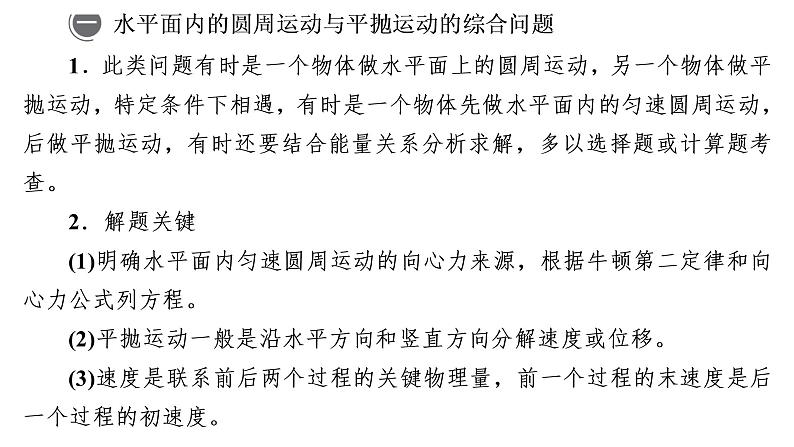 一 水平面内的圆周运动与平抛运动的综合问题

1．此类问题有时是一个物体做水平面上的圆周运动，另一个物体做平抛运动，特定条件下相遇，有时是一个物体先做水平面内的匀速圆周运动，后做平抛运动，有时还要结合能量关系分析求解，多以选择题或计算题考查。

2．解题关键

(1)明确水平面内匀速圆周运动的向心力来源，根据牛顿第二定律和向心力公式列方程。

(2)平抛运动一般是沿水平方向和竖直方向分解速度或位移。

(3)速度是联系前后两个过程的关键物理量，前一个过程的末速度是后一个过程的初速度。